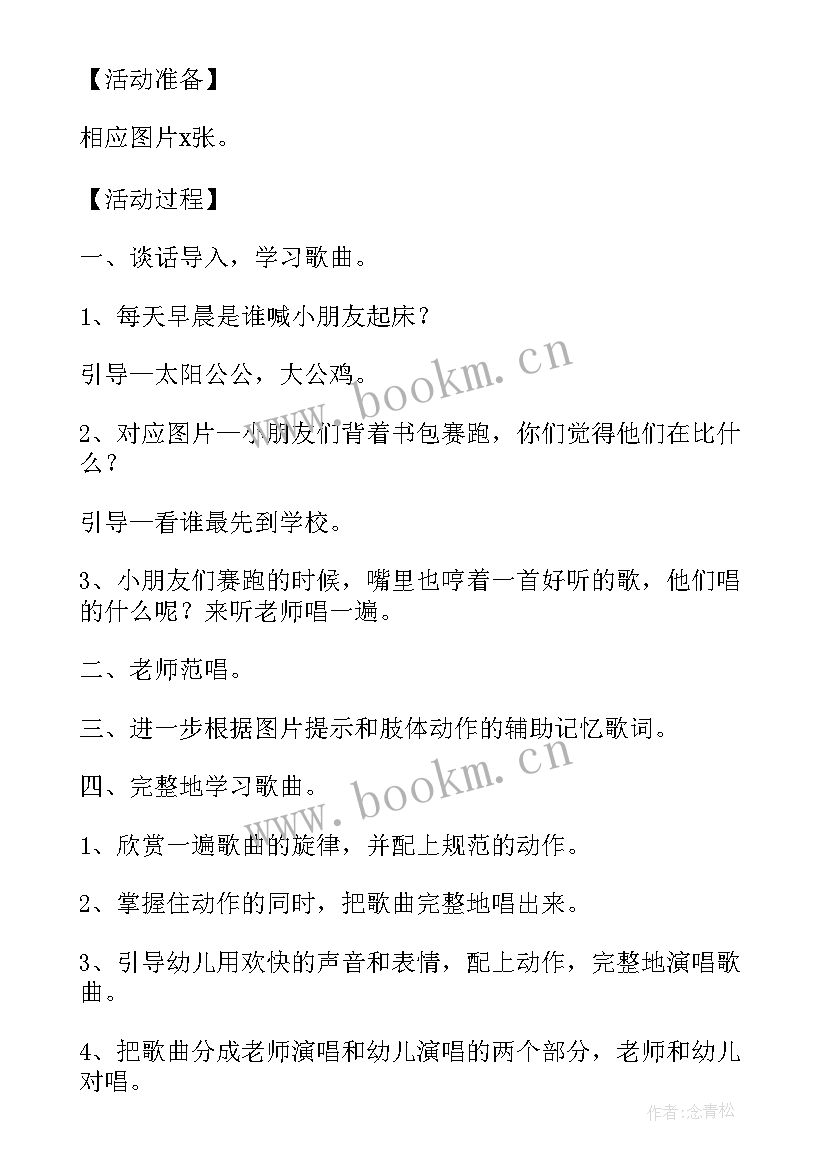 【活动准备】

相应图片x张。

【活动过程】

一、谈话导入，学习歌曲。

1、每天早晨是谁喊小朋友起床？

引导—太阳公公，大公鸡。

2、对应图片—小朋友们背着书包赛跑，你们觉得他们在比什么？

引导—看谁最先到学校。

3、小朋友们赛跑的时候，嘴里也哼着一首好听的歌，他们唱的什么呢？来听老师唱一遍。

二、老师范唱。

三、进一步根据图片提示和肢体动作的辅助记忆歌词。

四、完整地学习歌曲。

1、欣赏一遍歌曲的旋律，并配上规范的动作。

2、掌握住动作的同时，把歌曲完整地唱出来。

3、引导幼儿用欢快的声音和表情，配上动作，完整地演唱歌曲。

4、把歌曲分成老师演唱和幼儿演唱的两个部分，老师和幼儿对唱。

www.bookm.cn

www.bookm.cn

作者:念青松